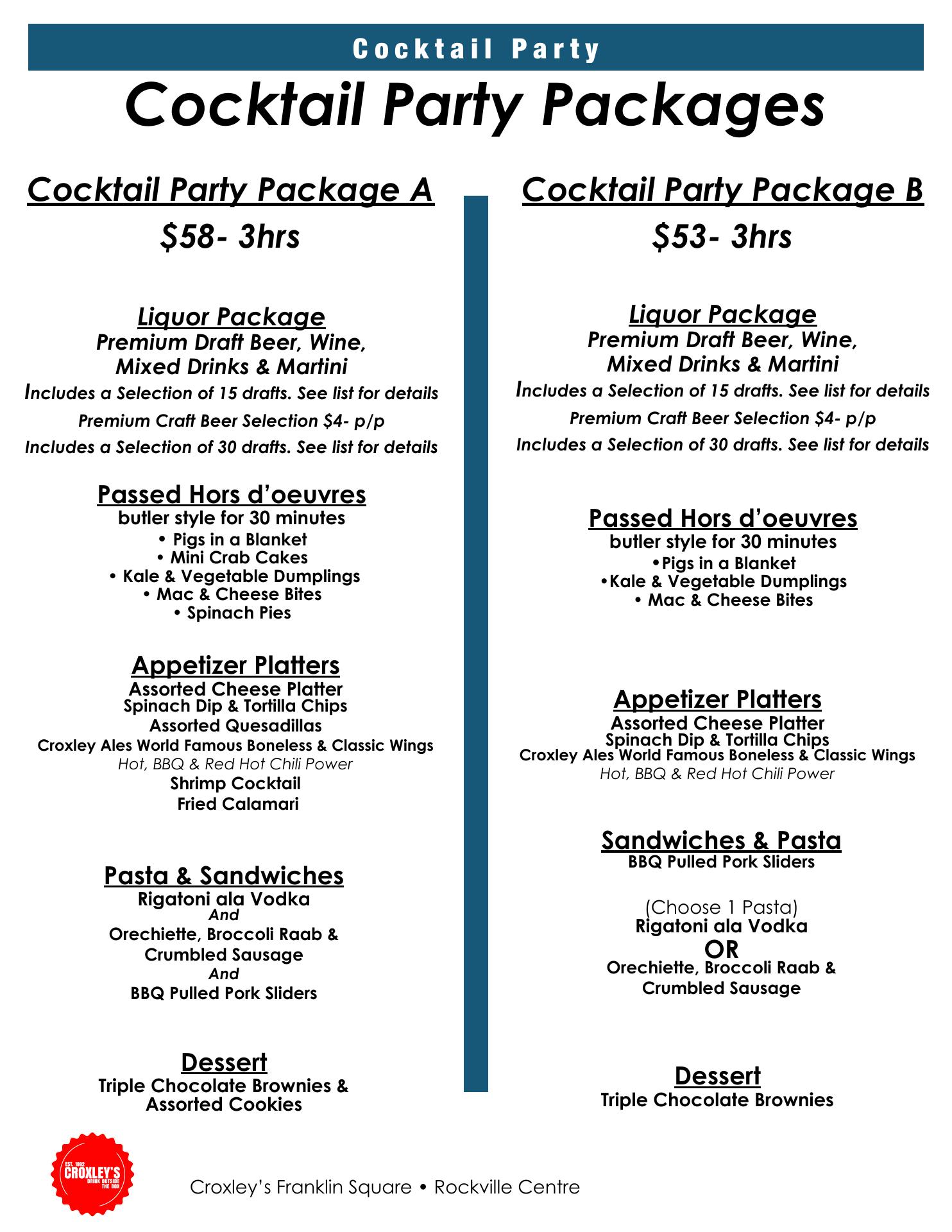 Cocktail Party

Cocktail Party Packages

Cocktail Party Package A

$58- 3hrs

Liquor Package
Premium Draft Beer, Wine, Mixed Drinks & Martini
Includes a Selection of 15 drafts. See list for details
Premium Craft Beer Selection $4- p/p
Includes a Selection of 30 drafts. See list for details

Passed Hors d'oeuvres
butler style for 30 minutes
• Pigs in a Blanket
• Mini Crab Cakes
• Kale & Vegetable Dumplings
• Mac & Cheese Bites
• Spinach Pies

Appetizer Platters
Assorted Cheese Platter
Spinach Dip & Tortilla Chips
Assorted Quesadillas
Croxley Ales World Famous Boneless & Classic Wings
Hot, BBQ & Red Hot Chili Power
Shrimp Cocktail
Fried Calamari

Pasta & Sandwiches
Rigatoni ala Vodka
And
Orechiette, Broccoli Raab & Crumbled Sausage
And
BBQ Pulled Pork Sliders

Dessert
Triple Chocolate Brownies & Assorted Cookies

Cocktail Party Package B

$53- 3hrs

Liquor Package
Premium Draft Beer, Wine, Mixed Drinks & Martini
Includes a Selection of 15 drafts. See list for details
Premium Craft Beer Selection $4- p/p
Includes a Selection of 30 drafts. See list for details

Passed Hors d'oeuvres
butler style for 30 minutes
•Pigs in a Blanket
•Kale & Vegetable Dumplings
• Mac & Cheese Bites

Appetizer Platters
Assorted Cheese Platter
Spinach Dip & Tortilla Chips
Croxley Ales World Famous Boneless & Classic Wings
Hot, BBQ & Red Hot Chili Power

Sandwiches & Pasta
BBQ Pulled Pork Sliders

(Choose 1 Pasta)
Rigatoni ala Vodka
OR
Orechiette, Broccoli Raab & Crumbled Sausage

Dessert
Triple Chocolate Brownies

EST. 1992 CROXLEY'S DRINK OUTSIDE THE BOX

Croxley's Franklin Square • Rockville Centre